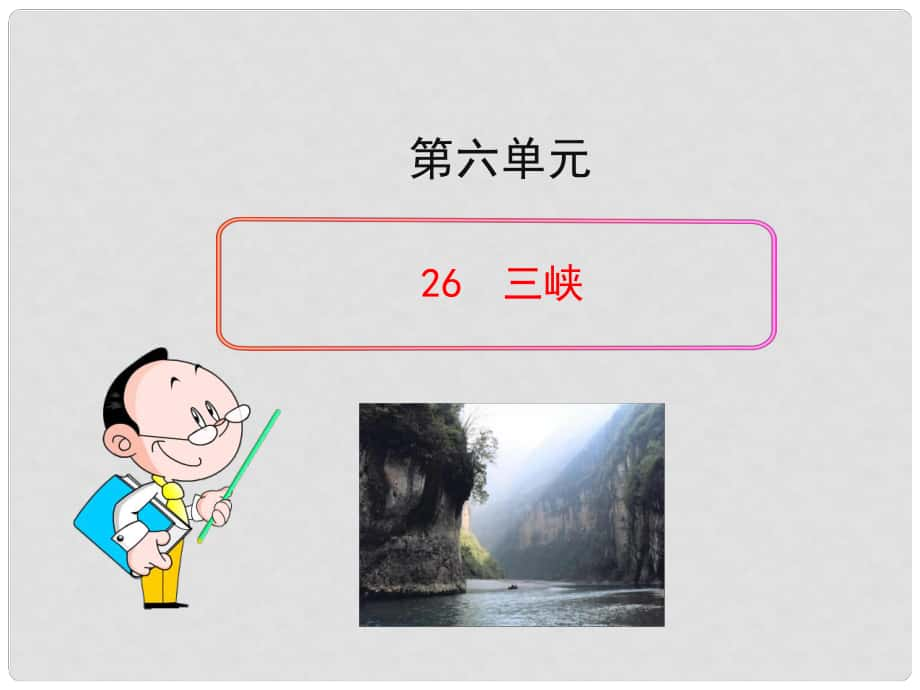 第六单元

26　三峡